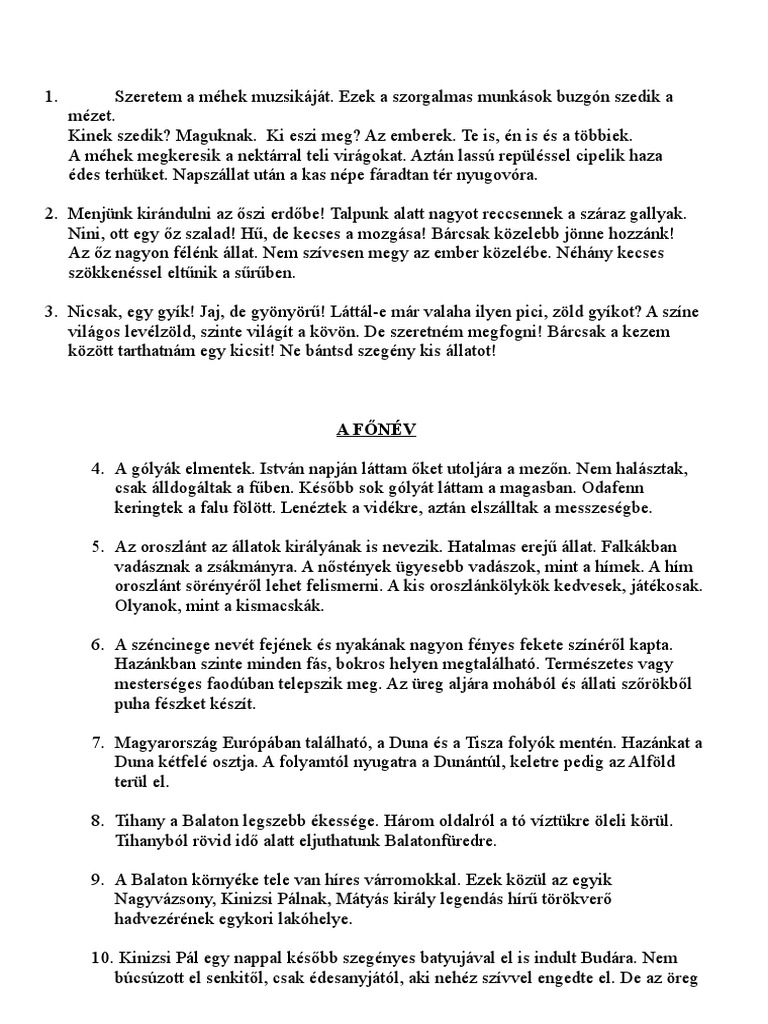 1. Szeretem a méhek muzsikáját. Ezek a szorgalmas munkások buzgón szedik a mézet.
Kinek szedik? Maguknak. Ki eszi meg? Az emberek. Te is, én is és a többiek.
A méhek megkeresik a nektárral teli virágokat. Aztán lassú repüléssel cipelik haza édes terhüket. Napszállat után a kas népe fáradtan tér nyugovóra.

2. Menjünk kirándulni az őszi erdőbe! Talpunk alatt nagyot reccsennek a száraz gallyak. Nini, ott egy őz szalad! Hű, de kecses a mozgása! Bárcsak közelebb jönne hozzánk! Az őz nagyon félénk állat. Nem szívesen megy az ember közelébe. Néhány kecses szökkenéssel eltűnik a sűrűben.

3. Nicsak, egy gyík! Jaj, de gyönyörű! Láttál-e már valaha ilyen pici, zöld gyíkot? A színe világos levélzöld, szinte világít a kövön. De szeretném megfogni! Bárcsak a kezem között tarthatnám egy kicsit! Ne bántsd szegény kis állatot!

A FŐNÉV

4. A gólyák elmentek. István napján láttam őket utoljára a mezőn. Nem halásztak, csak álldogáltak a fűben. Később sok gólyát láttam a magasban. Odafenn keringtek a falu fölött. Lenéztek a vidékre, aztán elszálltak a messzeségbe.

5. Az oroszlánt az állatok királyának is nevezik. Hatalmas erejű állat. Falkákban vadásznak a zsákmányra. A nőstények ügyesebb vadászok, mint a hímek. A hím oroszlánt sörényéről lehet felismerni. A kis oroszlánkölykök kedvesek, játékosak. Olyanok, mint a kismacskák.

6. A széncinege nevét fejének és nyakának nagyon fényes fekete színéről kapta. Hazánkban szinte minden fás, bokros helyen megtalálható. Természetes vagy mesterséges faodúban telepszik meg. Az üreg aljára mohából és állati szőrökből puha fészket készít.

7. Magyarország Európában található, a Duna és a Tisza folyók mentén. Hazánkat a Duna kétfelé osztja. A folyamtól nyugatra a Dunántúl, keletre pedig az Alföld terül el.

8. Tihany a Balaton legszebb ékessége. Három oldalról a tó víztükre öleli körül. Tihanyból rövid idő alatt eljuthatunk Balatonfüredre.

9. A Balaton környéke tele van híres várromokkal. Ezek közül az egyik Nagyvázsony, Kinizsi Pálnak, Mátyás király legendás hírű törökverő hadvezérének egykori lakóhelye.

10. Kinizsi Pál egy nappal később szegényes batyujával el is indult Budára. Nem búcsúzott el senkitől, csak édesanyjától, aki nehéz szívvel engedte el. De az öreg